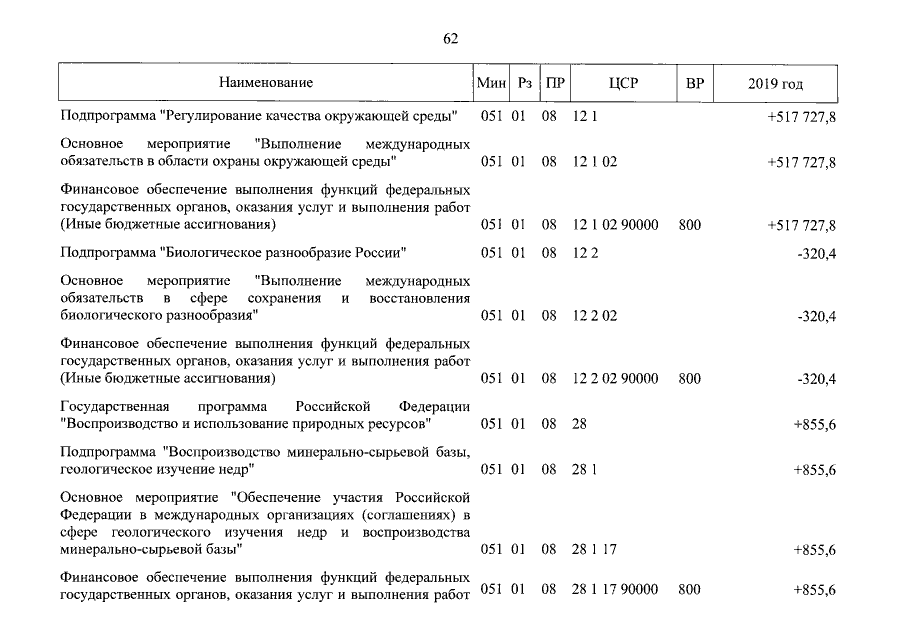 62

| Наименование | Мин | Рз | ПР | ЦСР | ВР | 2019 год |
|---|---|---|---|---|---|---|
| Подпрограмма "Регулирование качества окружающей среды" | 051 | 01 | 08 | 12 1 | | +517 727,8 |
| Основное мероприятие "Выполнение международных обязательств в области охраны окружающей среды" | 051 | 01 | 08 | 12 1 02 | | +517 727,8 |
| Финансовое обеспечение выполнения функций федеральных государственных органов, оказания услуг и выполнения работ (Иные бюджетные ассигнования) | 051 | 01 | 08 | 12 1 02 90000 | 800 | +517 727,8 |
| Подпрограмма "Биологическое разнообразие России" | 051 | 01 | 08 | 12 2 | | -320,4 |
| Основное мероприятие "Выполнение международных обязательств в сфере сохранения и восстановления биологического разнообразия" | 051 | 01 | 08 | 12 2 02 | | -320,4 |
| Финансовое обеспечение выполнения функций федеральных государственных органов, оказания услуг и выполнения работ (Иные бюджетные ассигнования) | 051 | 01 | 08 | 12 2 02 90000 | 800 | -320,4 |
| Государственная программа Российской Федерации "Воспроизводство и использование природных ресурсов" | 051 | 01 | 08 | 28 | | +855,6 |
| Подпрограмма "Воспроизводство минерально-сырьевой базы, геологическое изучение недр" | 051 | 01 | 08 | 28 1 | | +855,6 |
| Основное мероприятие "Обеспечение участия Российской Федерации в международных организациях (соглашениях) в сфере геологического изучения недр и воспроизводства минерально-сырьевой базы" | 051 | 01 | 08 | 28 1 17 | | +855,6 |
| Финансовое обеспечение выполнения функций федеральных государственных органов, оказания услуг и выполнения работ | 051 | 01 | 08 | 28 1 17 90000 | 800 | +855,6 |